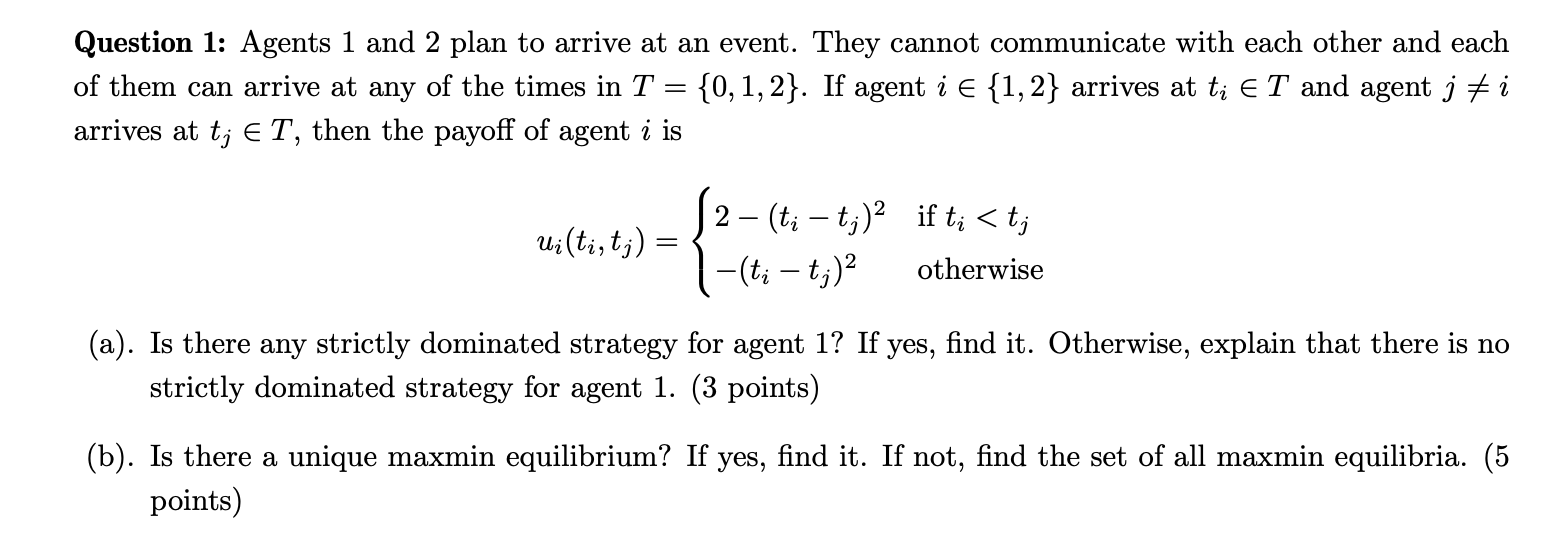 **Question 1:** Agents 1 and 2 plan to arrive at an event. They cannot communicate with each other and each of them can arrive at any of the times in $T = \{0, 1, 2\}$. If agent $i \in \{1, 2\}$ arrives at $t_i \in T$ and agent $j \neq i$ arrives at $t_j \in T$, then the payoff of agent $i$ is

$$u_i(t_i, t_j) = \begin{cases} 2 - (t_i - t_j)^2 & \text{if } t_i < t_j \\ -(t_i - t_j)^2 & \text{otherwise} \end{cases}$$

(a). Is there any strictly dominated strategy for agent 1? If yes, find it. Otherwise, explain that there is no strictly dominated strategy for agent 1. (3 points)

(b). Is there a unique maxmin equilibrium? If yes, find it. If not, find the set of all maxmin equilibria. (5 points)